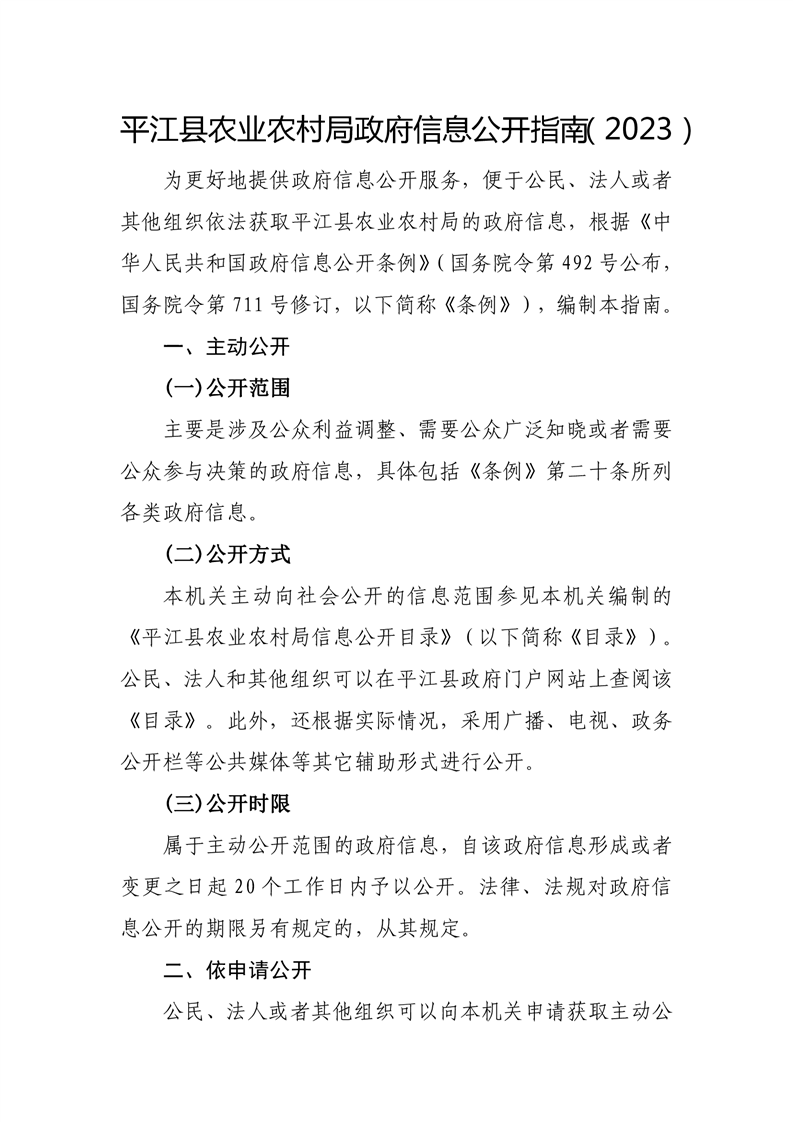 平江县农业农村局政府信息公开指南(2023)

为更好地提供政府信息公开服务，便于公民、法人或者其他组织依法获取平江县农业农村局的政府信息，根据《中华人民共和国政府信息公开条例》(国务院令第492号公布，国务院令第711号修订，以下简称《条例》)，编制本指南。

一、主动公开

(一)公开范围

主要是涉及公众利益调整、需要公众广泛知晓或者需要公众参与决策的政府信息，具体包括《条例》第二十条所列各类政府信息。

(二)公开方式

本机关主动向社会公开的信息范围参见本机关编制的《平江县农业农村局信息公开目录》(以下简称《目录》)。公民、法人和其他组织可以在平江县政府门户网站上查阅该《目录》。此外，还根据实际情况，采用广播、电视、政务公开栏等公共媒体等其它辅助形式进行公开。

(三)公开时限

属于主动公开范围的政府信息，自该政府信息形成或者变更之日起20个工作日内予以公开。法律、法规对政府信息公开的期限另有规定的，从其规定。

二、依申请公开

公民、法人或者其他组织可以向本机关申请获取主动公